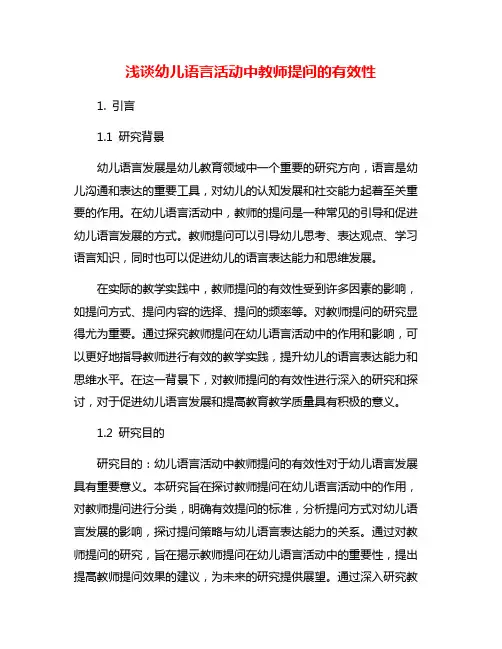 浅谈幼儿语言活动中教师提问的有效性

1. 引言

1.1 研究背景

幼儿语言发展是幼儿教育领域中一个重要的研究方向，语言是幼儿沟通和表达的重要工具，对幼儿的认知发展和社交能力起着至关重要的作用。在幼儿语言活动中，教师的提问是一种常见的引导和促进幼儿语言发展的方式。教师提问可以引导幼儿思考、表达观点、学习语言知识，同时也可以促进幼儿的语言表达能力和思维发展。

在实际的教学实践中，教师提问的有效性受到许多因素的影响，如提问方式、提问内容的选择、提问的频率等。对教师提问的研究显得尤为重要。通过探究教师提问在幼儿语言活动中的作用和影响，可以更好地指导教师进行有效的教学实践，提升幼儿的语言表达能力和思维水平。在这一背景下，对教师提问的有效性进行深入的研究和探讨，对于促进幼儿语言发展和提高教育教学质量具有积极的意义。

1.2 研究目的

研究目的：幼儿语言活动中教师提问的有效性对于幼儿语言发展具有重要意义。本研究旨在探讨教师提问在幼儿语言活动中的作用，对教师提问进行分类，明确有效提问的标准，分析提问方式对幼儿语言发展的影响，探讨提问策略与幼儿语言表达能力的关系。通过对教师提问的研究，旨在揭示教师提问在幼儿语言活动中的重要性，提出提高教师提问效果的建议，为未来的研究提供展望。通过深入研究教